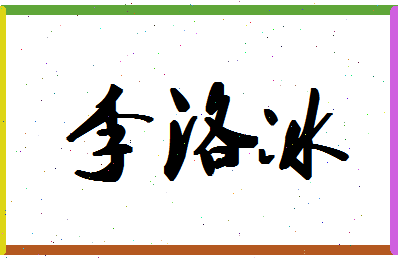 李洛冰